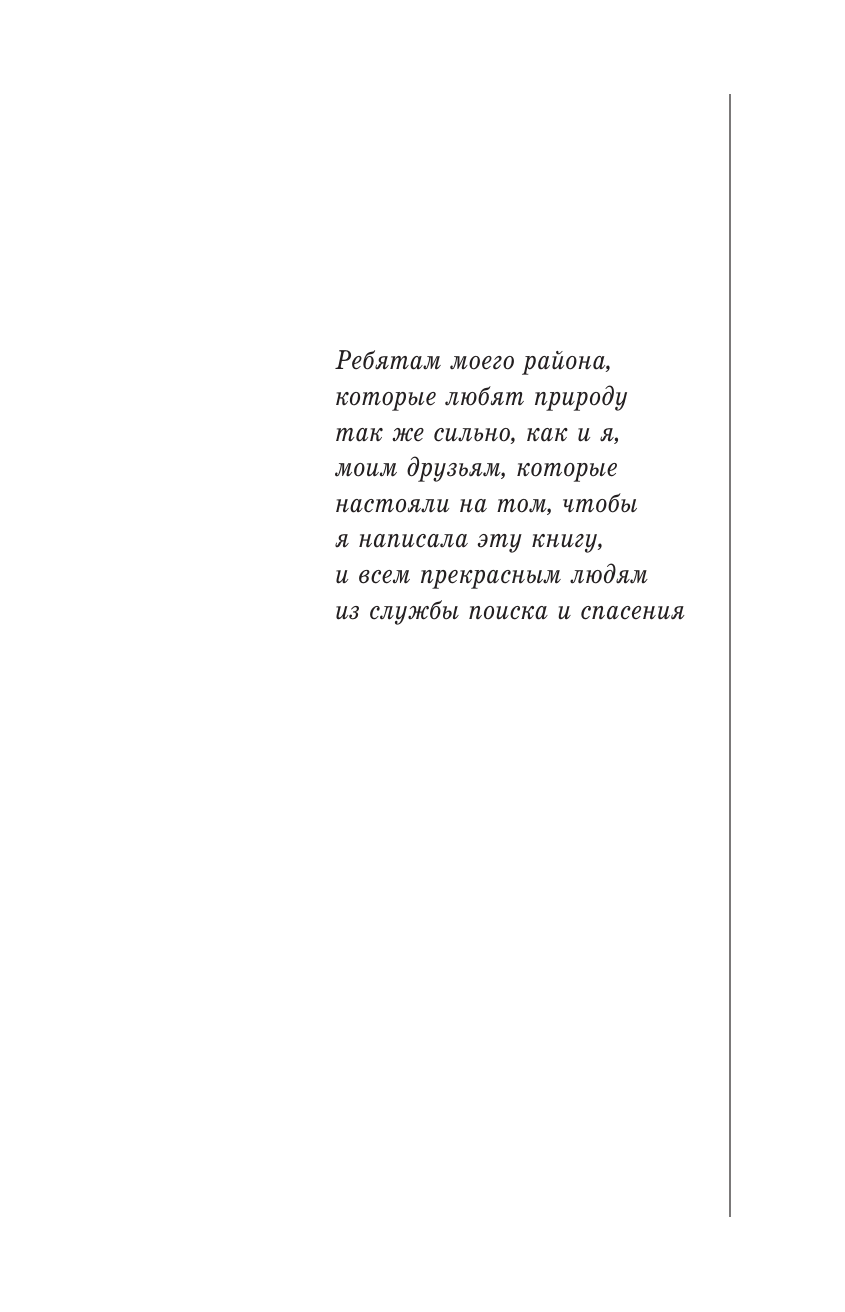 Ребятам моего района, которые любят природу так же сильно, как и я, моим друзьям, которые настояли на том, чтобы я написала эту книгу, и всем прекрасным людям из службы поиска и спасения